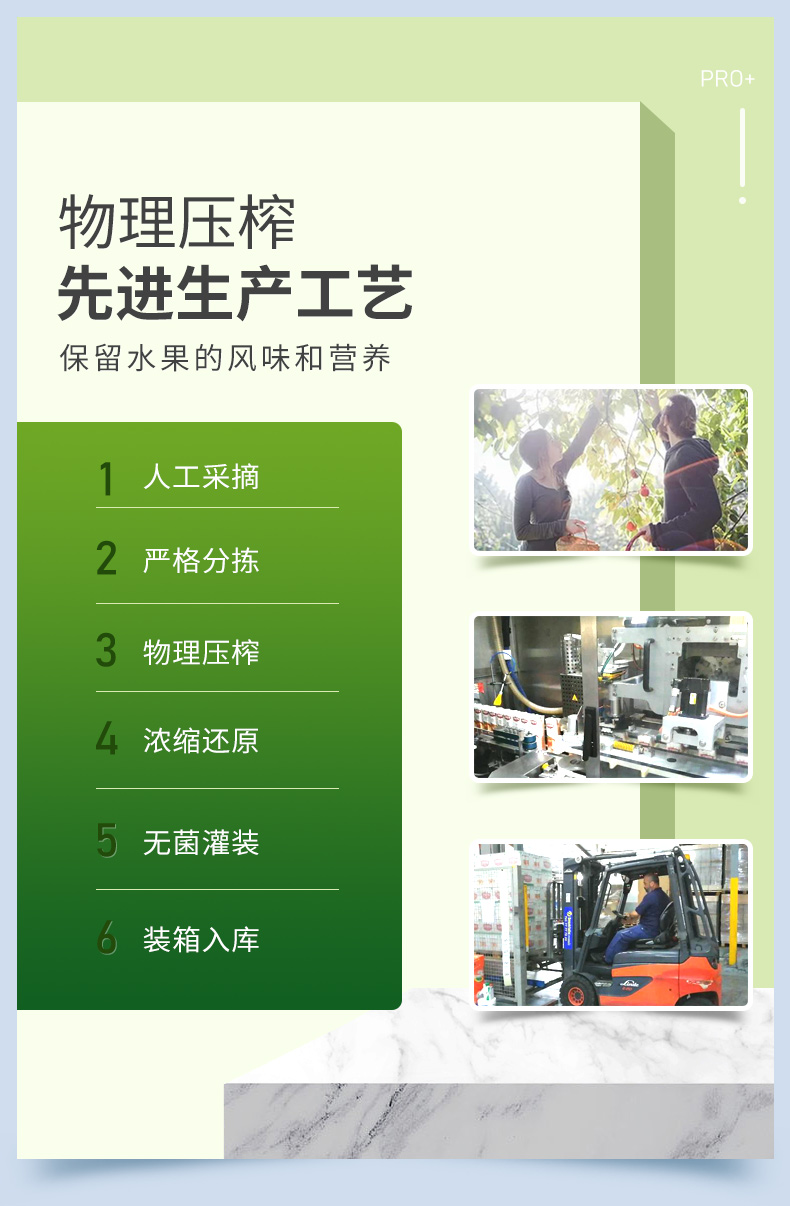 PRO+

物理压榨
先进生产工艺
保留水果的风味和营养

1 人工采摘

2 严格分拣

3 物理压榨

4 浓缩还原

5 无菌灌装

6 装箱入库